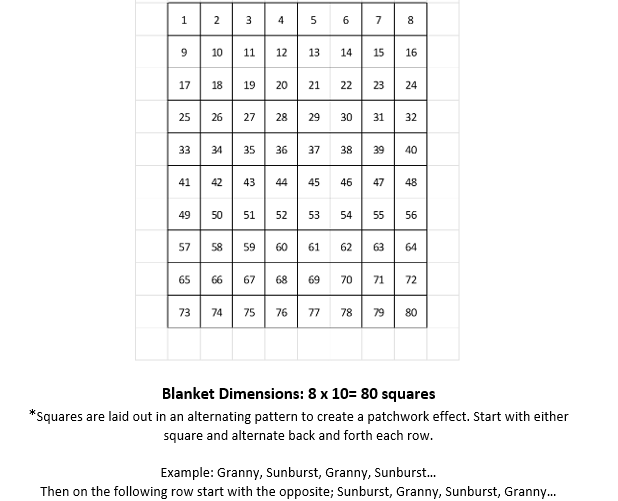 | 1 | 2 | 3 | 4 | 5 | 6 | 7 | 8 |
|---|---|---|---|---|---|---|---|
| 9 | 10 | 11 | 12 | 13 | 14 | 15 | 16 |
| 17 | 18 | 19 | 20 | 21 | 22 | 23 | 24 |
| 25 | 26 | 27 | 28 | 29 | 30 | 31 | 32 |
| 33 | 34 | 35 | 36 | 37 | 38 | 39 | 40 |
| 41 | 42 | 43 | 44 | 45 | 46 | 47 | 48 |
| 49 | 50 | 51 | 52 | 53 | 54 | 55 | 56 |
| 57 | 58 | 59 | 60 | 61 | 62 | 63 | 64 |
| 65 | 66 | 67 | 68 | 69 | 70 | 71 | 72 |
| 73 | 74 | 75 | 76 | 77 | 78 | 79 | 80 |

**Blanket Dimensions: 8 x 10= 80 squares**

*Squares are laid out in an alternating pattern to create a patchwork effect. Start with either square and alternate back and forth each row.

Example: Granny, Sunburst, Granny, Sunburst…
Then on the following row start with the opposite; Sunburst, Granny, Sunburst, Granny…